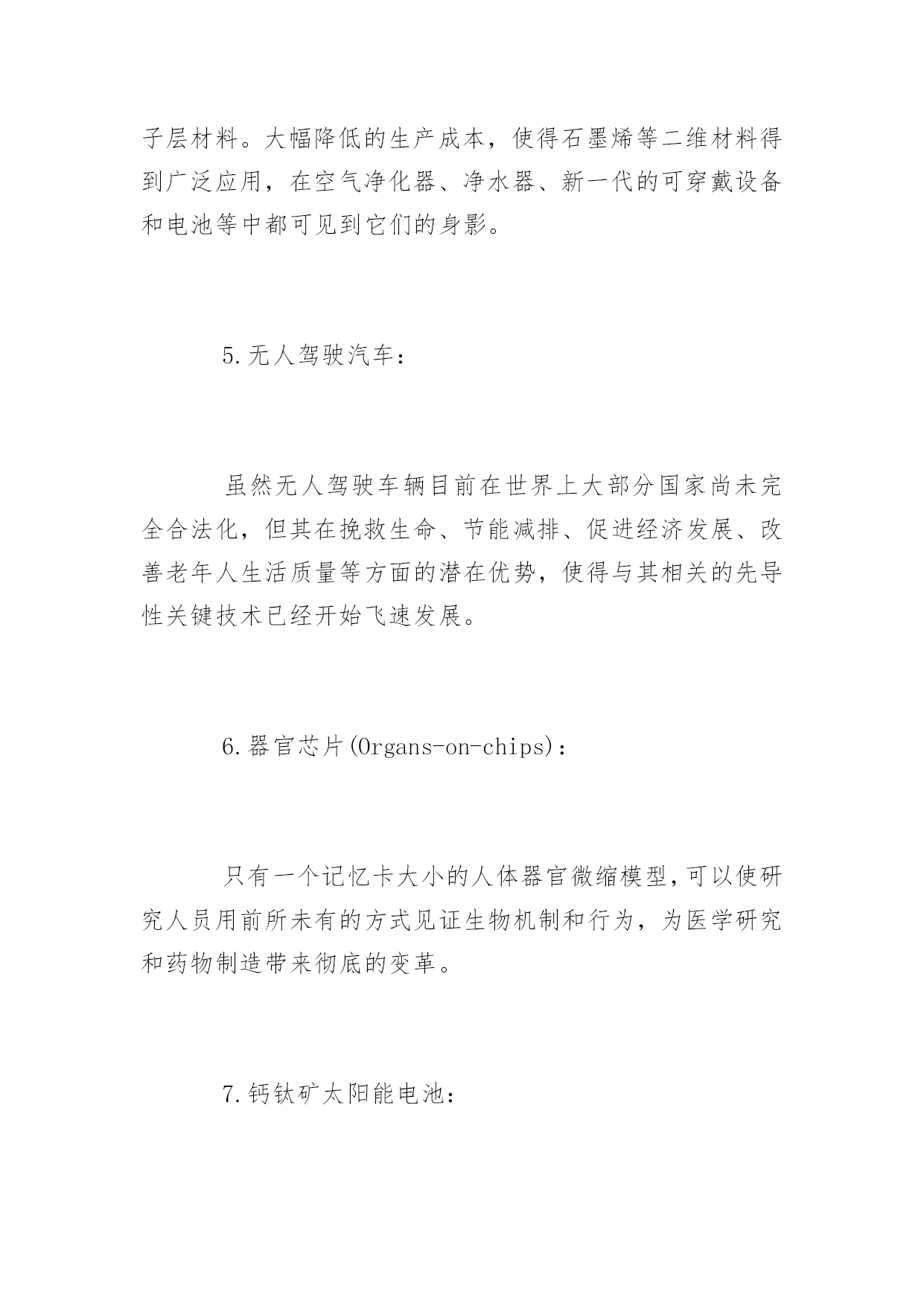 子层材料。大幅降低的生产成本，使得石墨烯等二维材料得到广泛应用，在空气净化器、净水器、新一代的可穿戴设备和电池等中都可见到它们的身影。

5.无人驾驶汽车：

虽然无人驾驶车辆目前在世界上大部分国家尚未完全合法化，但其在挽救生命、节能减排、促进经济发展、改善老年人生活质量等方面的潜在优势，使得与其相关的先导性关键技术已经开始飞速发展。

6.器官芯片(Organs-on-chips)：

只有一个记忆卡大小的人体器官微缩模型,可以使研究人员用前所未有的方式见证生物机制和行为，为医学研究和药物制造带来彻底的变革。

7.钙钛矿太阳能电池：